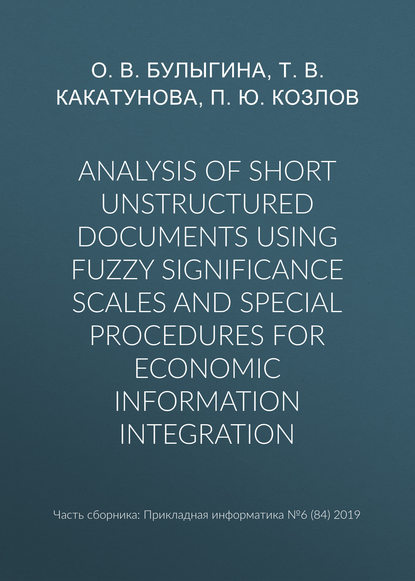 О. В. БУЛЫГИНА, Т. В. КАКАТУНОВА, П. Ю. КОЗЛОВ

ANALYSIS OF SHORT UNSTRUCTURED DOCUMENTS USING FUZZY SIGNIFICANCE SCALES AND SPECIAL PROCEDURES FOR ECONOMIC INFORMATION INTEGRATION

Часть сборника: Прикладная информатика №6 (84) 2019